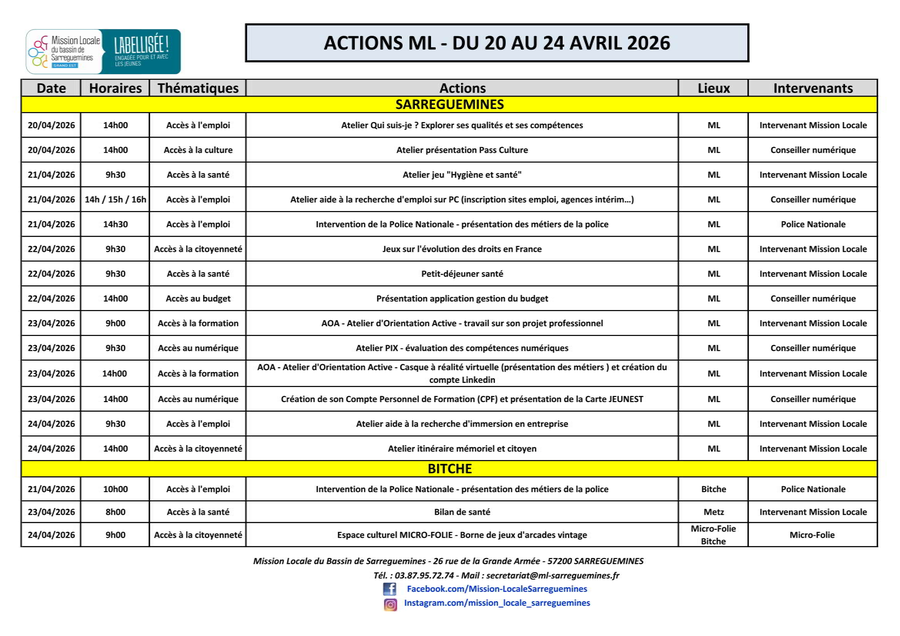 Mission Locale du bassin de Sarreguemines
GRAND EST

LABELLISÉE ! ENGAGÉE POUR ET AVEC LES JEUNES

ACTIONS ML - DU 20 AU 24 AVRIL 2026

| Date | Horaires | Thématiques | Actions | Lieux | Intervenants |
|---|---|---|---|---|---|
| SARREGUEMINES | | | | | |
| 20/04/2026 | 14h00 | Accès à l'emploi | Atelier Qui suis-je ? Explorer ses qualités et ses compétences | ML | Intervenant Mission Locale |
| 20/04/2026 | 14h00 | Accès à la culture | Atelier présentation Pass Culture | ML | Conseiller numérique |
| 21/04/2026 | 9h30 | Accès à la santé | Atelier jeu "Hygiène et santé" | ML | Intervenant Mission Locale |
| 21/04/2026 | 14h / 15h / 16h | Accès à l'emploi | Atelier aide à la recherche d'emploi sur PC (inscription sites emploi, agences intérim...) | ML | Conseiller numérique |
| 21/04/2026 | 14h30 | Accès à l'emploi | Intervention de la Police Nationale - présentation des métiers de la police | ML | Police Nationale |
| 22/04/2026 | 9h30 | Accès à la citoyenneté | Jeux sur l'évolution des droits en France | ML | Intervenant Mission Locale |
| 22/04/2026 | 9h30 | Accès à la santé | Petit-déjeuner santé | ML | Intervenant Mission Locale |
| 22/04/2026 | 14h00 | Accès au budget | Présentation application gestion du budget | ML | Conseiller numérique |
| 23/04/2026 | 9h00 | Accès à la formation | AOA - Atelier d'Orientation Active - travail sur son projet professionnel | ML | Intervenant Mission Locale |
| 23/04/2026 | 9h30 | Accès au numérique | Atelier PIX - évaluation des compétences numériques | ML | Conseiller numérique |
| 23/04/2026 | 14h00 | Accès à la formation | AOA - Atelier d'Orientation Active - Casque à réalité virtuelle (présentation des métiers ) et création du compte Linkedin | ML | Intervenant Mission Locale |
| 23/04/2026 | 14h00 | Accès au numérique | Création de son Compte Personnel de Formation (CPF) et présentation de la Carte JEUNEST | ML | Conseiller numérique |
| 24/04/2026 | 9h30 | Accès à l'emploi | Atelier aide à la recherche d'immersion en entreprise | ML | Intervenant Mission Locale |
| 24/04/2026 | 14h00 | Accès à la citoyenneté | Atelier itinéraire mémoriel et citoyen | ML | Intervenant Mission Locale |
| BITCHE | | | | | |
| 21/04/2026 | 10h00 | Accès à l'emploi | Intervention de la Police Nationale - présentation des métiers de la police | Bitche | Police Nationale |
| 23/04/2026 | 8h00 | Accès à la santé | Bilan de santé | Metz | Intervenant Mission Locale |
| 24/04/2026 | 9h00 | Accès à la citoyenneté | Espace culturel MICRO-FOLIE - Borne de jeux d'arcades vintage | Micro-Folie Bitche | Micro-Folie |

Mission Locale du Bassin de Sarreguemines - 26 rue de la Grande Armée - 57200 SARREGUEMINES
Tél. : 03.87.95.72.74 - Mail : secretariat@ml-sarreguemines.fr
Facebook.com/Mission-LocaleSarreguemines
Instagram.com/mission_locale_sarreguemines